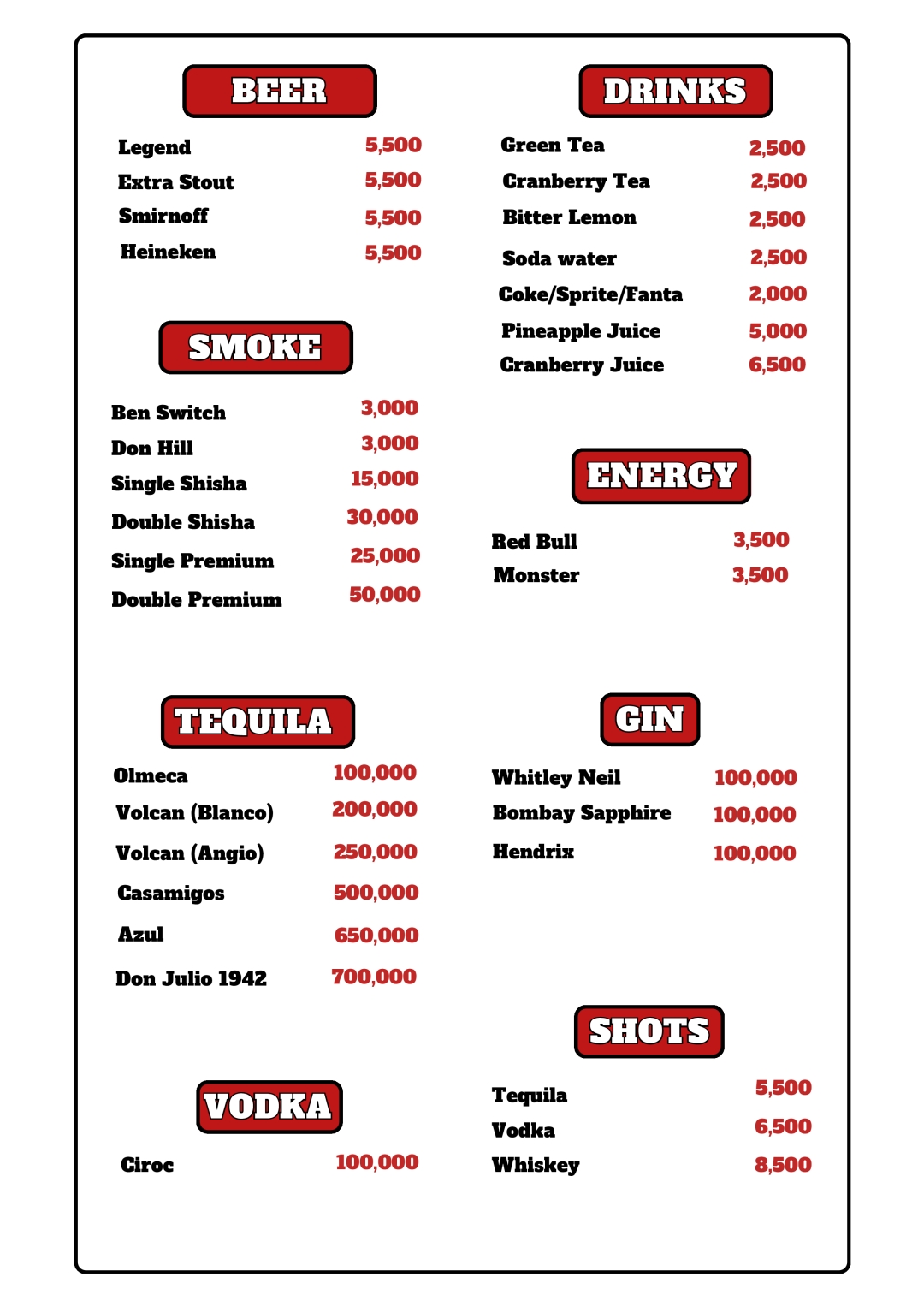 BEER

Legend 5,500
Extra Stout 5,500
Smirnoff 5,500
Heineken 5,500

SMOKE

Ben Switch 3,000
Don Hill 3,000
Single Shisha 15,000
Double Shisha 30,000
Single Premium 25,000
Double Premium 50,000

TEQUILA

Olmeca 100,000
Volcan (Blanco) 200,000
Volcan (Angio) 250,000
Casamigos 500,000
Azul 650,000
Don Julio 1942 700,000

VODKA

Ciroc 100,000

DRINKS

Green Tea 2,500
Cranberry Tea 2,500
Bitter Lemon 2,500
Soda water 2,500
Coke/Sprite/Fanta 2,000
Pineapple Juice 5,000
Cranberry Juice 6,500

ENERGY

Red Bull 3,500
Monster 3,500

GIN

Whitley Neil 100,000
Bombay Sapphire 100,000
Hendrix 100,000

SHOTS

Tequila 5,500
Vodka 6,500
Whiskey 8,500